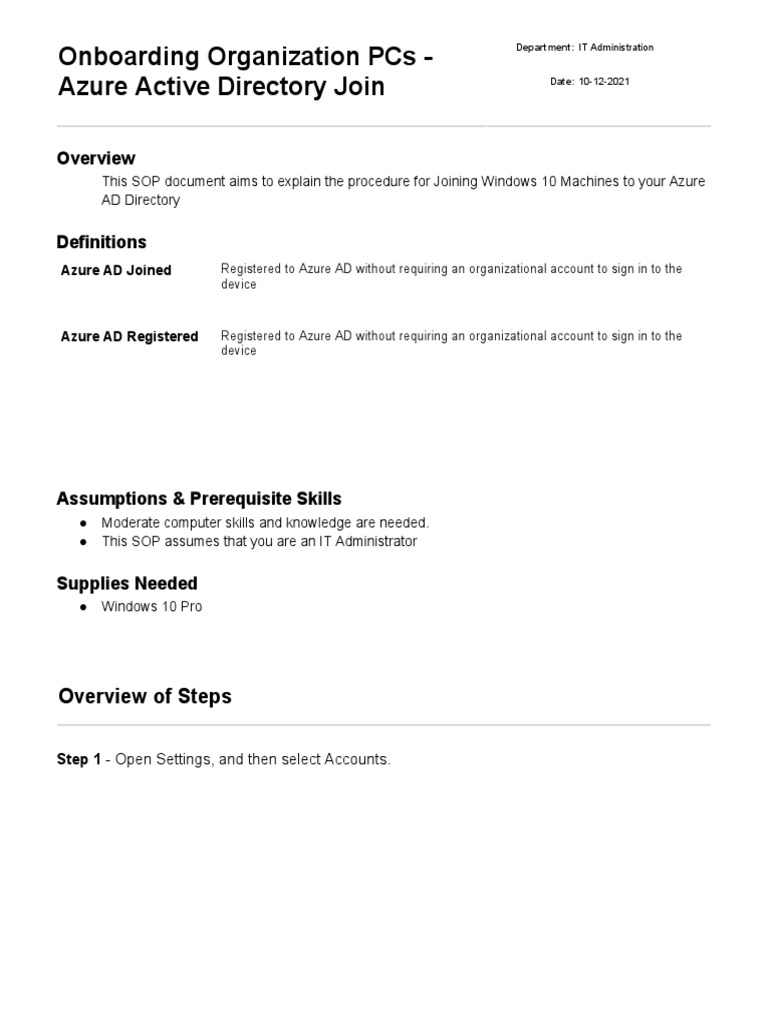 Onboarding Organization PCs - Azure Active Directory Join

Department: IT Administration

Date: 10-12-2021

Overview

This SOP document aims to explain the procedure for Joining Windows 10 Machines to your Azure AD Directory

Definitions

| Azure AD Joined | Registered to Azure AD without requiring an organizational account to sign in to the device |
|---|---|
| Azure AD Registered | Registered to Azure AD without requiring an organizational account to sign in to the device |

Assumptions & Prerequisite Skills

● Moderate computer skills and knowledge are needed.
● This SOP assumes that you are an IT Administrator

Supplies Needed

● Windows 10 Pro

Overview of Steps

Step 1 - Open Settings, and then select Accounts.